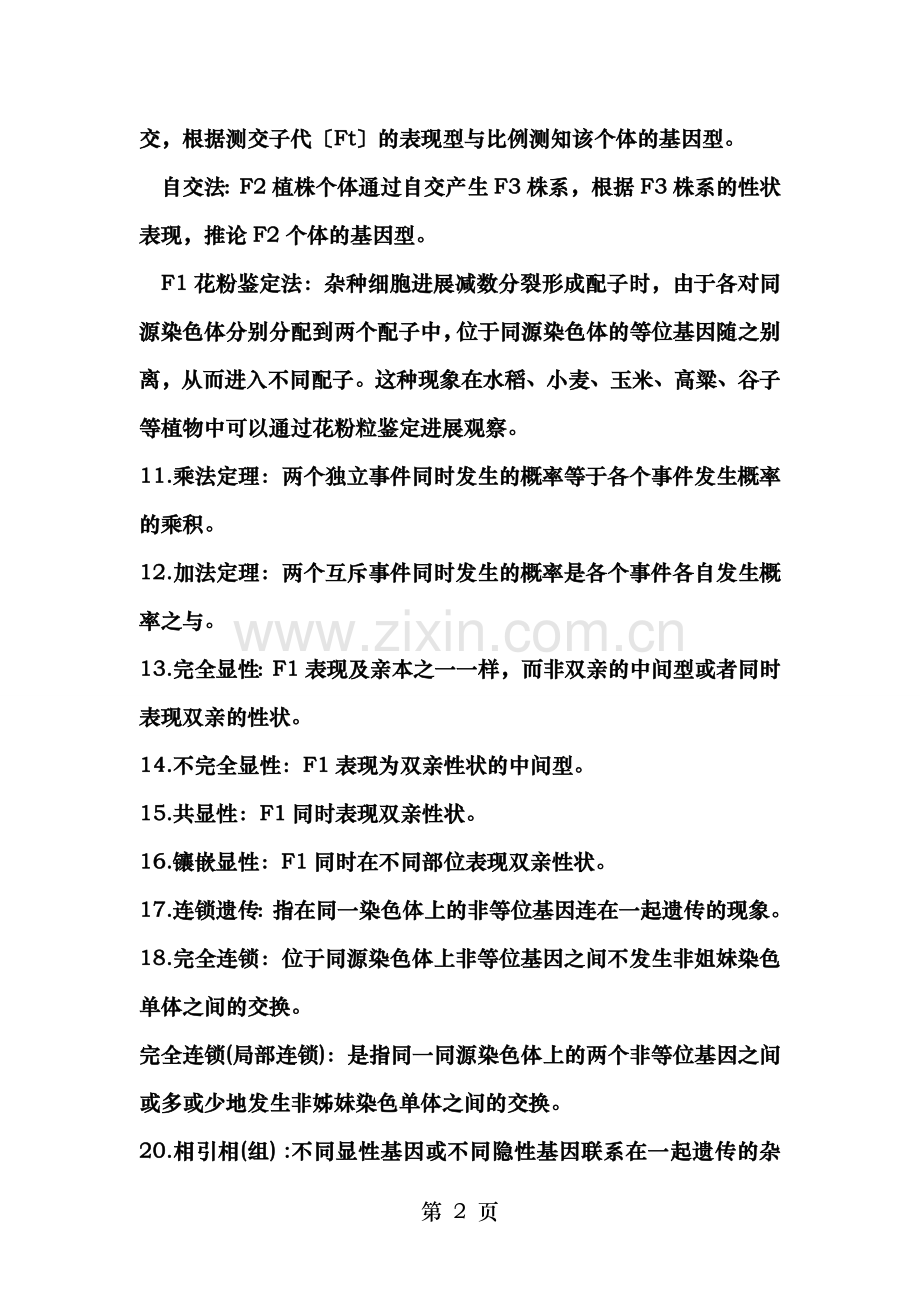 交，根据测交子代〔Ft〕的表现型与比例测知该个体的基因型。

自交法: F2 植株个体通过自交产生 F3 株系，根据 F3 株系的性状表现，推论 F2 个体的基因型。

F1 花粉鉴定法：杂种细胞进展减数分裂形成配子时，由于各对同源染色体分别分配到两个配子中，位于同源染色体的等位基因随之别离，从而进入不同配子。这种现象在水稻、小麦、玉米、高粱、谷子等植物中可以通过花粉粒鉴定进展观察。

11.乘法定理：两个独立事件同时发生的概率等于各个事件发生概率的乘积。

12.加法定理：两个互斥事件同时发生的概率是各个事件各自发生概率之与。

www.zixin.com.cn

13.完全显性: F1 表现及亲本之一一样，而非双亲的中间型或者同时表现双亲的性状。

14.不完全显性：F1 表现为双亲性状的中间型。

15.共显性：F1 同时表现双亲性状。

16.镶嵌显性：F1 同时在不同部位表现双亲性状。

17.连锁遗传: 指在同一染色体上的非等位基因连在一起遗传的现象。

18.完全连锁：位于同源染色体上非等位基因之间不发生非姐妹染色单体之间的交换。

完全连锁(局部连锁)：是指同一同源染色体上的两个非等位基因之间或多或少地发生非姊妹染色单体之间的交换。

20.相引相(组) :不同显性基因或不同隐性基因联系在一起遗传的杂

第 2 页